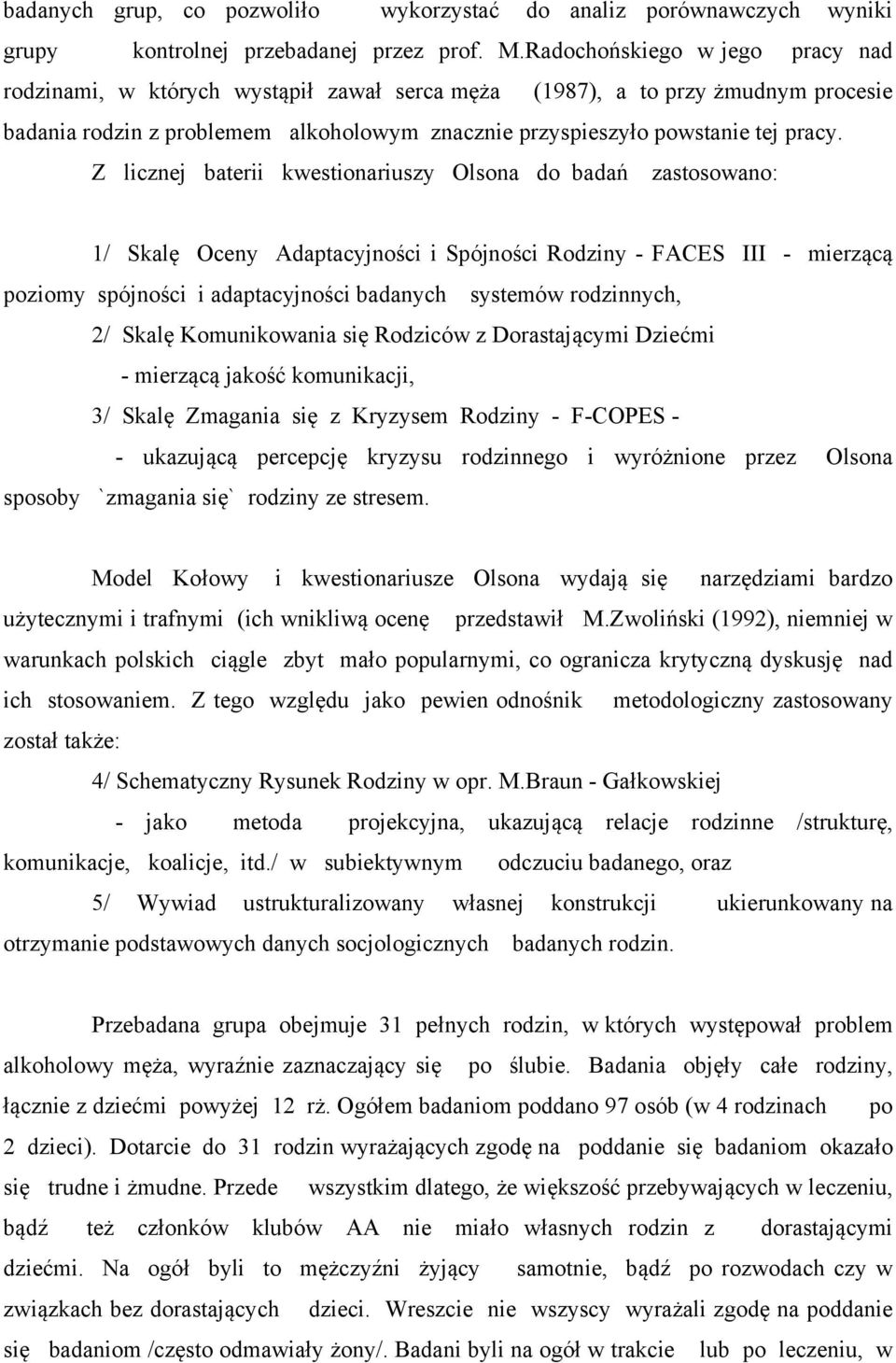 badanych grup, co pozwoliło wykorzystać do analiz porównawczych wyniki grupy kontrolnej przebadanej przez prof. M.Radochońskiego w jego pracy nad rodzinami, w których wystąpił zawał serca męża (1987), a to przy żmudnym procesie badania rodzin z problemem alkoholowym znacznie przyspieszyło powstanie tej pracy. Z licznej baterii kwestionariuszy Olsona do badań zastosowano:

1/ Skalę Oceny Adaptacyjności i Spójności Rodziny - FACES III - mierzącą poziomy spójności i adaptacyjności badanych systemów rodzinnych,

2/ Skalę Komunikowania się Rodziców z Dorastającymi Dziećmi - mierzącą jakość komunikacji,

3/ Skalę Zmagania się z Kryzysem Rodziny - F-COPES - - ukazującą percepcję kryzysu rodzinnego i wyróżnione przez Olsona sposoby `zmagania się` rodziny ze stresem.

Model Kołowy i kwestionariusze Olsona wydają się narzędziami bardzo użytecznymi i trafnymi (ich wnikliwą ocenę przedstawił M.Zwoliński (1992), niemniej w warunkach polskich ciągle zbyt mało popularnymi, co ogranicza krytyczną dyskusję nad ich stosowaniem. Z tego względu jako pewien odnośnik metodologiczny zastosowany został także:

4/ Schematyczny Rysunek Rodziny w opr. M.Braun - Gałkowskiej - jako metoda projekcyjna, ukazującą relacje rodzinne /strukturę, komunikacje, koalicje, itd./ w subiektywnym odczuciu badanego, oraz

5/ Wywiad ustrukturalizowany własnej konstrukcji ukierunkowany na otrzymanie podstawowych danych socjologicznych badanych rodzin.

Przebadana grupa obejmuje 31 pełnych rodzin, w których występował problem alkoholowy męża, wyraźnie zaznaczający się po ślubie. Badania objęły całe rodziny, łącznie z dziećmi powyżej 12 rż. Ogółem badaniom poddano 97 osób (w 4 rodzinach po 2 dzieci). Dotarcie do 31 rodzin wyrażających zgodę na poddanie się badaniom okazało się trudne i żmudne. Przede wszystkim dlatego, że większość przebywających w leczeniu, bądź też członków klubów AA nie miało własnych rodzin z dorastającymi dziećmi. Na ogół byli to mężczyźni żyjący samotnie, bądź po rozwodach czy w związkach bez dorastających dzieci. Wreszcie nie wszyscy wyrażali zgodę na poddanie się badaniom /często odmawiały żony/. Badani byli na ogół w trakcie lub po leczeniu, w